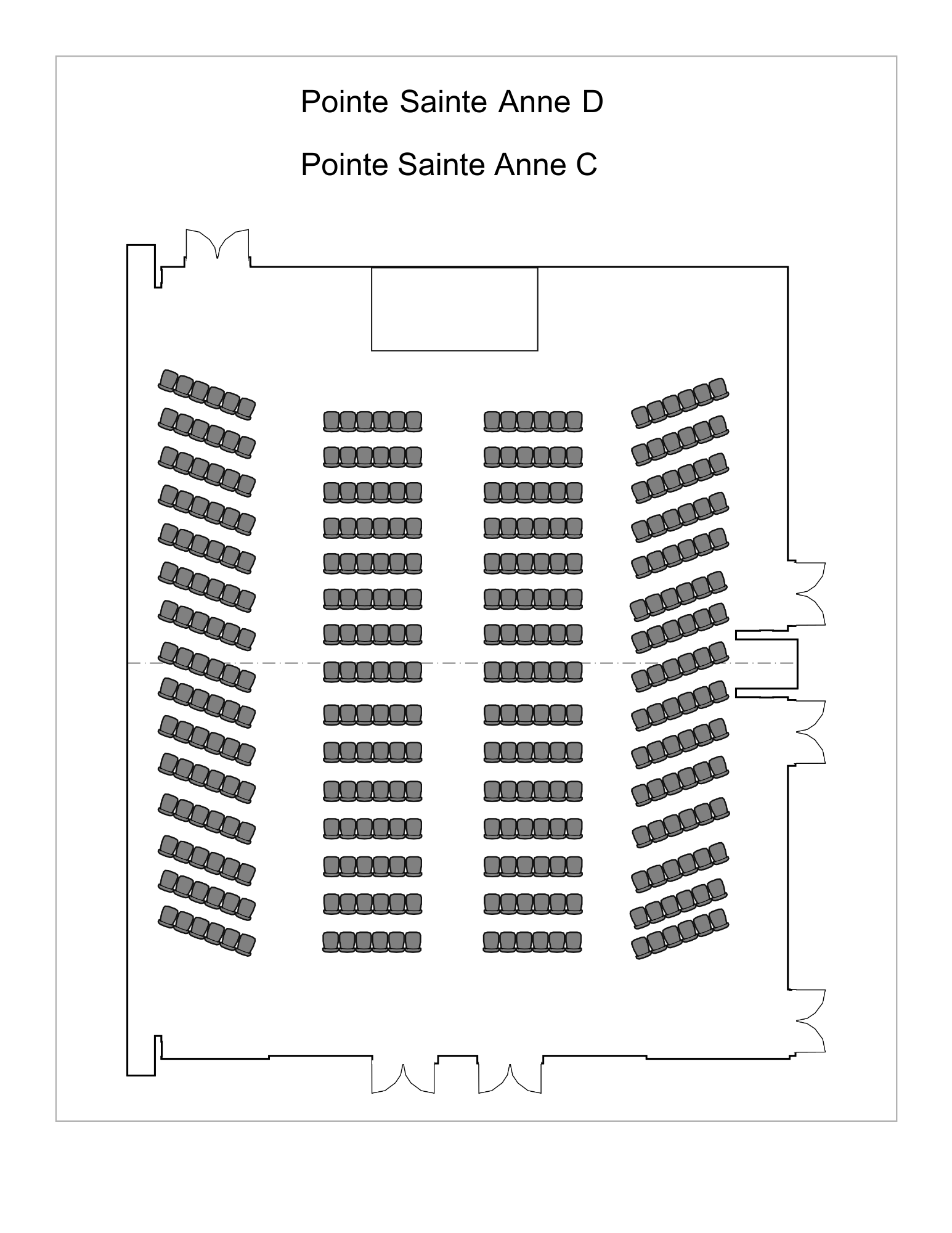 Pointe Sainte Anne D

Pointe Sainte Anne C